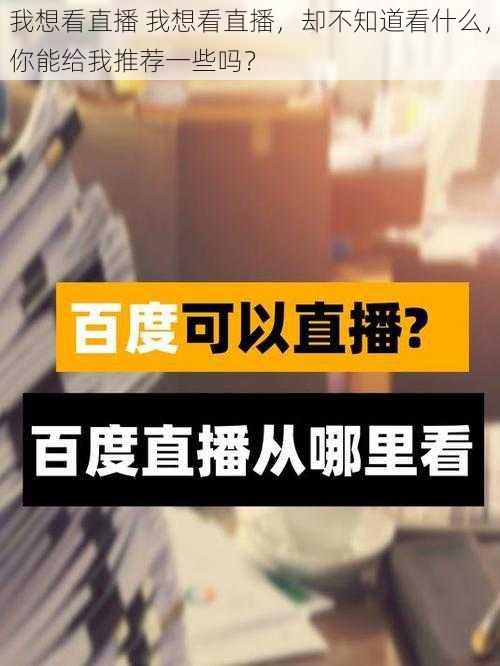 我想看直播 我想看直播，却不知道看什么，你能给我推荐一些吗？

百度可以直播？

百度直播从哪里看